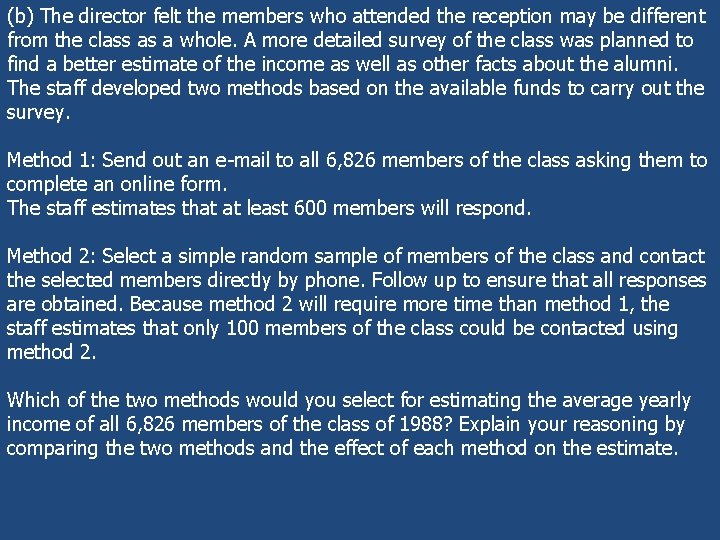 (b) The director felt the members who attended the reception may be different from the class as a whole. A more detailed survey of the class was planned to find a better estimate of the income as well as other facts about the alumni. The staff developed two methods based on the available funds to carry out the survey.

Method 1: Send out an e-mail to all 6,826 members of the class asking them to complete an online form.
The staff estimates that at least 600 members will respond.

Method 2: Select a simple random sample of members of the class and contact the selected members directly by phone. Follow up to ensure that all responses are obtained. Because method 2 will require more time than method 1, the staff estimates that only 100 members of the class could be contacted using method 2.

Which of the two methods would you select for estimating the average yearly income of all 6,826 members of the class of 1988? Explain your reasoning by comparing the two methods and the effect of each method on the estimate.